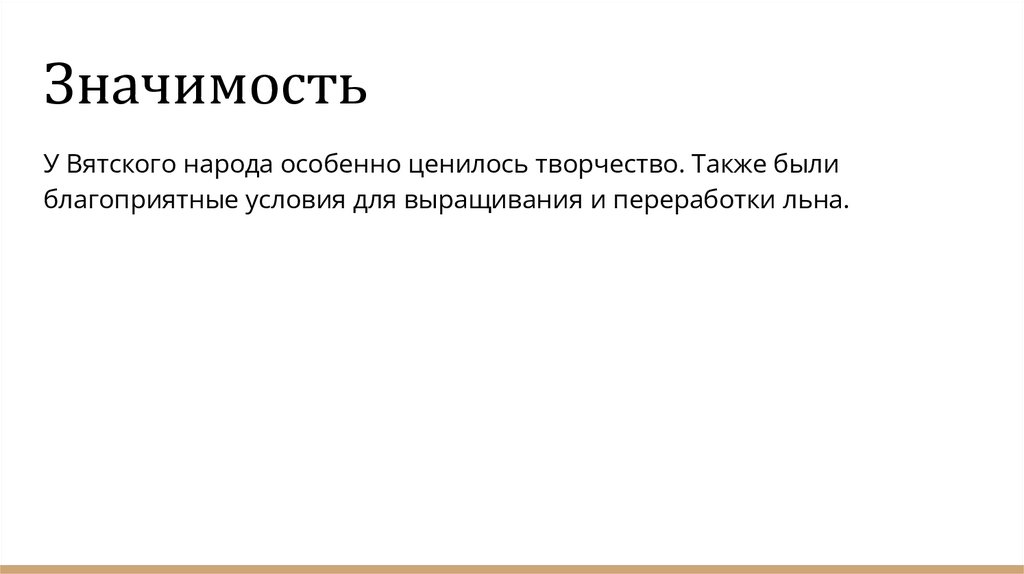 Значимость

У Вятского народа особенно ценилось творчество. Также были благоприятные условия для выращивания и переработки льна.